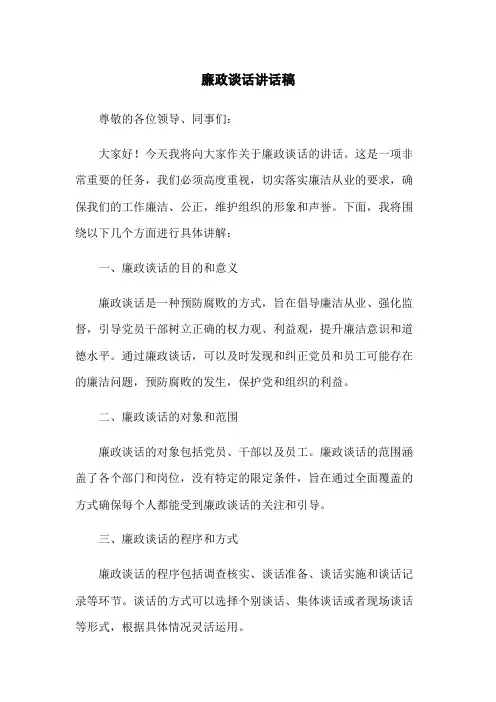 廉政谈话讲话稿

尊敬的各位领导、同事们：

大家好！今天我将向大家作关于廉政谈话的讲话。这是一项非常重要的任务，我们必须高度重视，切实落实廉洁从业的要求，确保我们的工作廉洁、公正，维护组织的形象和声誉。下面，我将围绕以下几个方面进行具体讲解：

一、廉政谈话的目的和意义

廉政谈话是一种预防腐败的方式，旨在倡导廉洁从业、强化监督，引导党员干部树立正确的权力观、利益观，提升廉洁意识和道德水平。通过廉政谈话，可以及时发现和纠正党员和员工可能存在的廉洁问题，预防腐败的发生，保护党和组织的利益。

二、廉政谈话的对象和范围

廉政谈话的对象包括党员、干部以及员工。廉政谈话的范围涵盖了各个部门和岗位，没有特定的限定条件，旨在通过全面覆盖的方式确保每个人都能受到廉政谈话的关注和引导。

三、廉政谈话的程序和方式

廉政谈话的程序包括调查核实、谈话准备、谈话实施和谈话记录等环节。谈话的方式可以选择个别谈话、集体谈话或者现场谈话等形式，根据具体情况灵活运用。